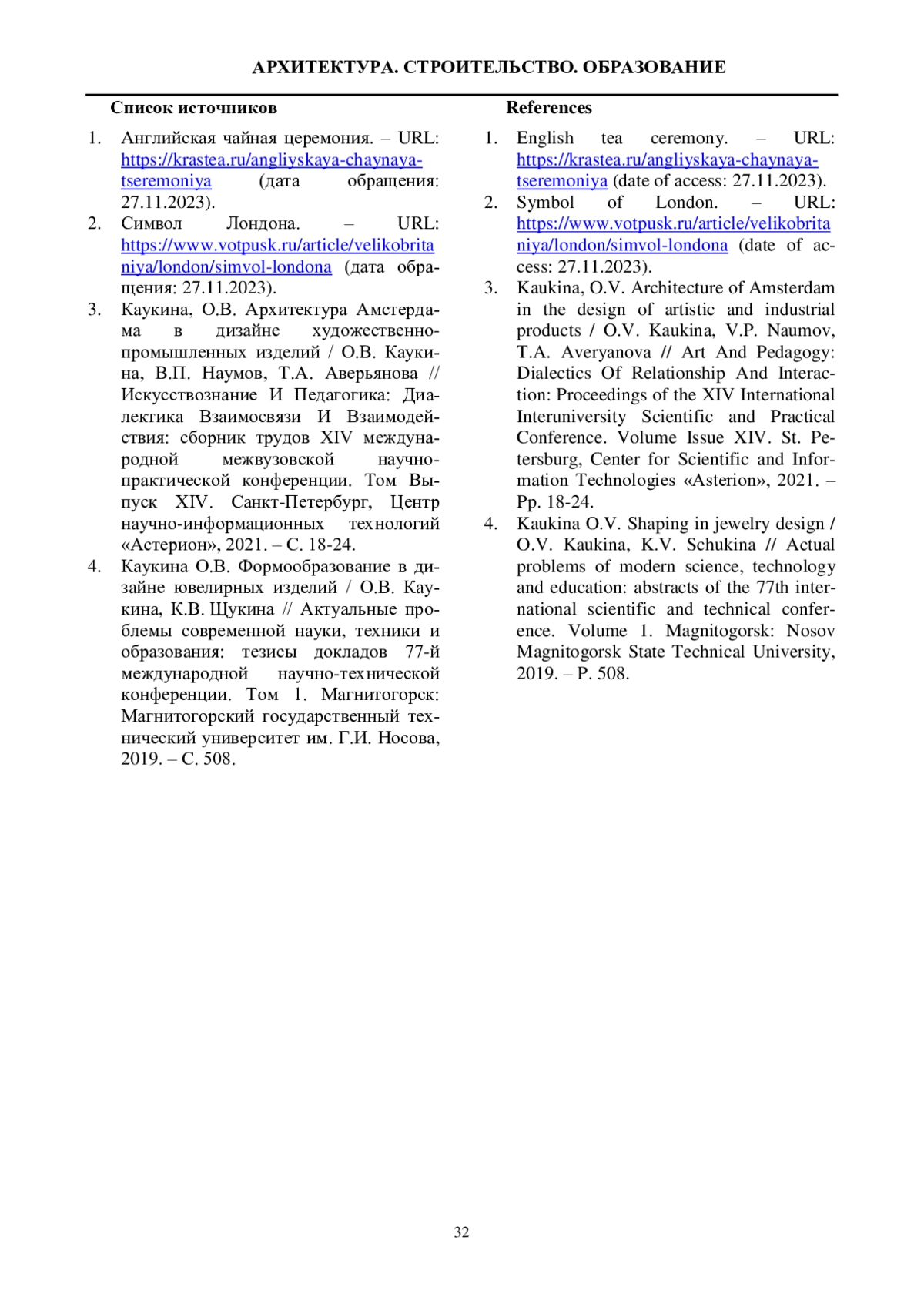 АРХИТЕКТУРА. СТРОИТЕЛЬСТВО. ОБРАЗОВАНИЕ

Список источников

1. Английская чайная церемония. – URL: https://krastea.ru/angliyskaya-chaynaya-tseremoniya (дата обращения: 27.11.2023).
2. Символ Лондона. – URL: https://www.votpusk.ru/article/velikobritaniya/london/simvol-londona (дата обращения: 27.11.2023).
3. Каукина, О.В. Архитектура Амстердама в дизайне художественно-промышленных изделий / О.В. Каукина, В.П. Наумов, Т.А. Аверьянова // Искусствознание И Педагогика: Диалектика Взаимосвязи И Взаимодействия: сборник трудов XIV международной межвузовской научно-практической конференции. Том Выпуск XIV. Санкт-Петербург, Центр научно-информационных технологий «Астерион», 2021. – С. 18-24.
4. Каукина О.В. Формообразование в дизайне ювелирных изделий / О.В. Каукина, К.В. Щукина // Актуальные проблемы современной науки, техники и образования: тезисы докладов 77-й международной научно-технической конференции. Том 1. Магнитогорск: Магнитогорский государственный технический университет им. Г.И. Носова, 2019. – С. 508.

References

1. English tea ceremony. – URL: https://krastea.ru/angliyskaya-chaynaya-tseremoniya (date of access: 27.11.2023).
2. Symbol of London. – URL: https://www.votpusk.ru/article/velikobritaniya/london/simvol-londona (date of access: 27.11.2023).
3. Kaukina, O.V. Architecture of Amsterdam in the design of artistic and industrial products / O.V. Kaukina, V.P. Naumov, T.A. Averyanova // Art And Pedagogy: Dialectics Of Relationship And Interaction: Proceedings of the XIV International Interuniversity Scientific and Practical Conference. Volume Issue XIV. St. Petersburg, Center for Scientific and Information Technologies «Asterion», 2021. – Pp. 18-24.
4. Kaukina O.V. Shaping in jewelry design / O.V. Kaukina, K.V. Schukina // Actual problems of modern science, technology and education: abstracts of the 77th international scientific and technical conference. Volume 1. Magnitogorsk: Nosov Magnitogorsk State Technical University, 2019. – P. 508.

32